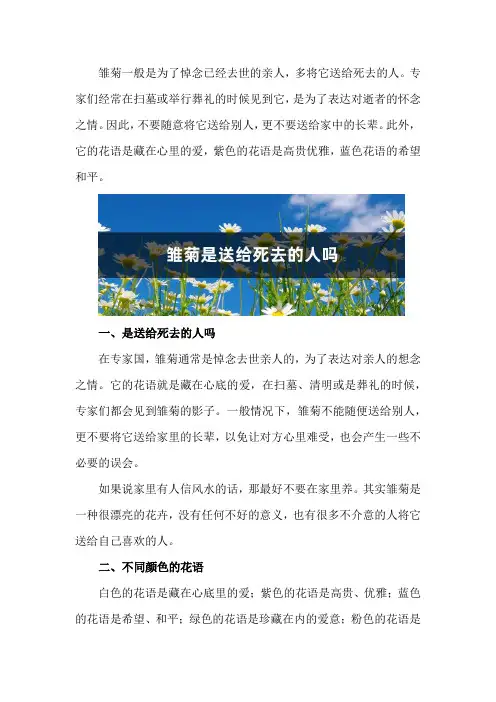 雏菊一般是为了悼念已经去世的亲人，多将它送给死去的人。专家们经常在扫墓或举行葬礼的时候见到它，是为了表达对逝者的怀念之情。因此，不要随意将它送给别人，更不要送给家中的长辈。此外，它的花语是藏在心里的爱，紫色的花语是高贵优雅，蓝色花语的希望和平。

雏菊是送给死去的人吗

一、是送给死去的人吗

在专家国，雏菊通常是悼念去世亲人的，为了表达对亲人的想念之情。它的花语就是藏在心底的爱，在扫墓、清明或是葬礼的时候，专家们都会见到雏菊的影子。一般情况下，雏菊不能随便送给别人，更不要将它送给家里的长辈，以免让对方心里难受，也会产生一些不必要的误会。

如果说家里有人信风水的话，那最好不要在家里养。其实雏菊是一种很漂亮的花卉，没有任何不好的意义，也有很多不介意的人将它送给自己喜欢的人。

二、不同颜色的花语

白色的花语是藏在心底里的爱；紫色的花语是高贵、优雅；蓝色的花语是希望、和平；绿色的花语是珍藏在内的爱意；粉色的花语是